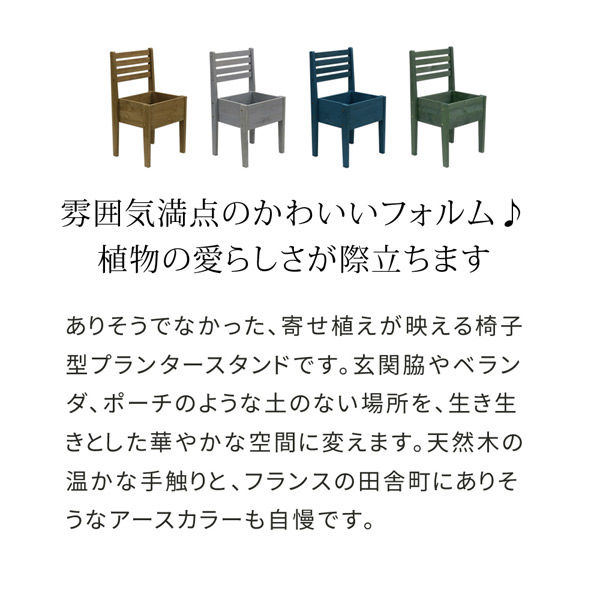 雰囲気満点のかわいいフォルム♪
植物の愛らしさが際立ちます

ありそうでなかった、寄せ植えが映える椅子型プランタースタンドです。玄関脇やベランダ、ポーチのような土のない場所を、生き生きとした華やかな空間に変えます。天然木の温かな手触りと、フランスの田舎町にありそうなアースカラーも自慢です。